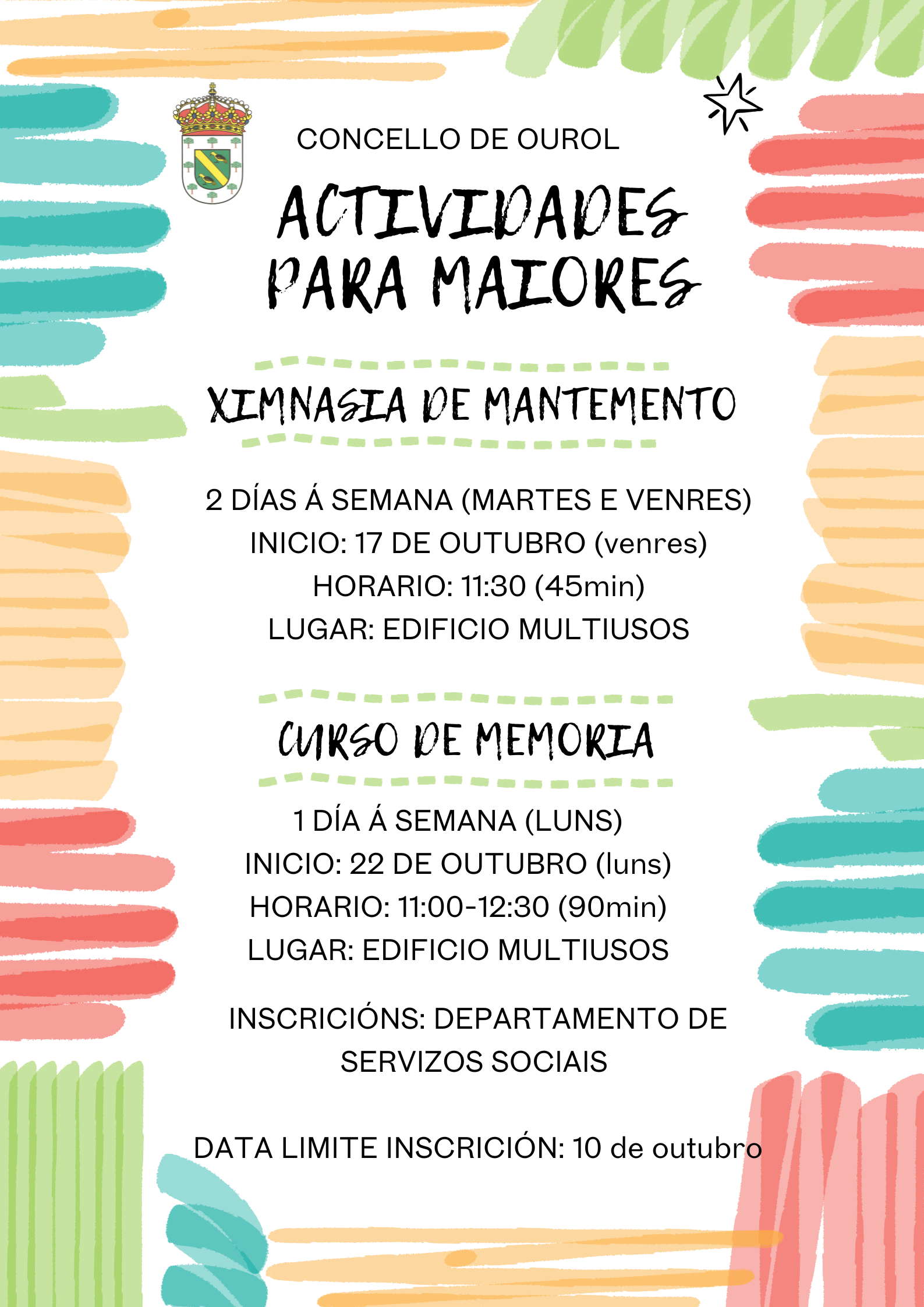 CONCELLO DE OUROL

ACTIVIDADES PARA MAIORES

XIMNASIA DE MANTEMENTO

2 DÍAS Á SEMANA (MARTES E VENRES)
INICIO: 17 DE OUTUBRO (venres)
HORARIO: 11:30 (45min)
LUGAR: EDIFICIO MULTIUSOS

CURSO DE MEMORIA

1 DÍA Á SEMANA (LUNS)
INICIO: 22 DE OUTUBRO (luns)
HORARIO: 11:00-12:30 (90min)
LUGAR: EDIFICIO MULTIUSOS

INSCRICIÓNS: DEPARTAMENTO DE SERVIZOS SOCIAIS

DATA LIMITE INSCRICIÓN: 10 de outubro